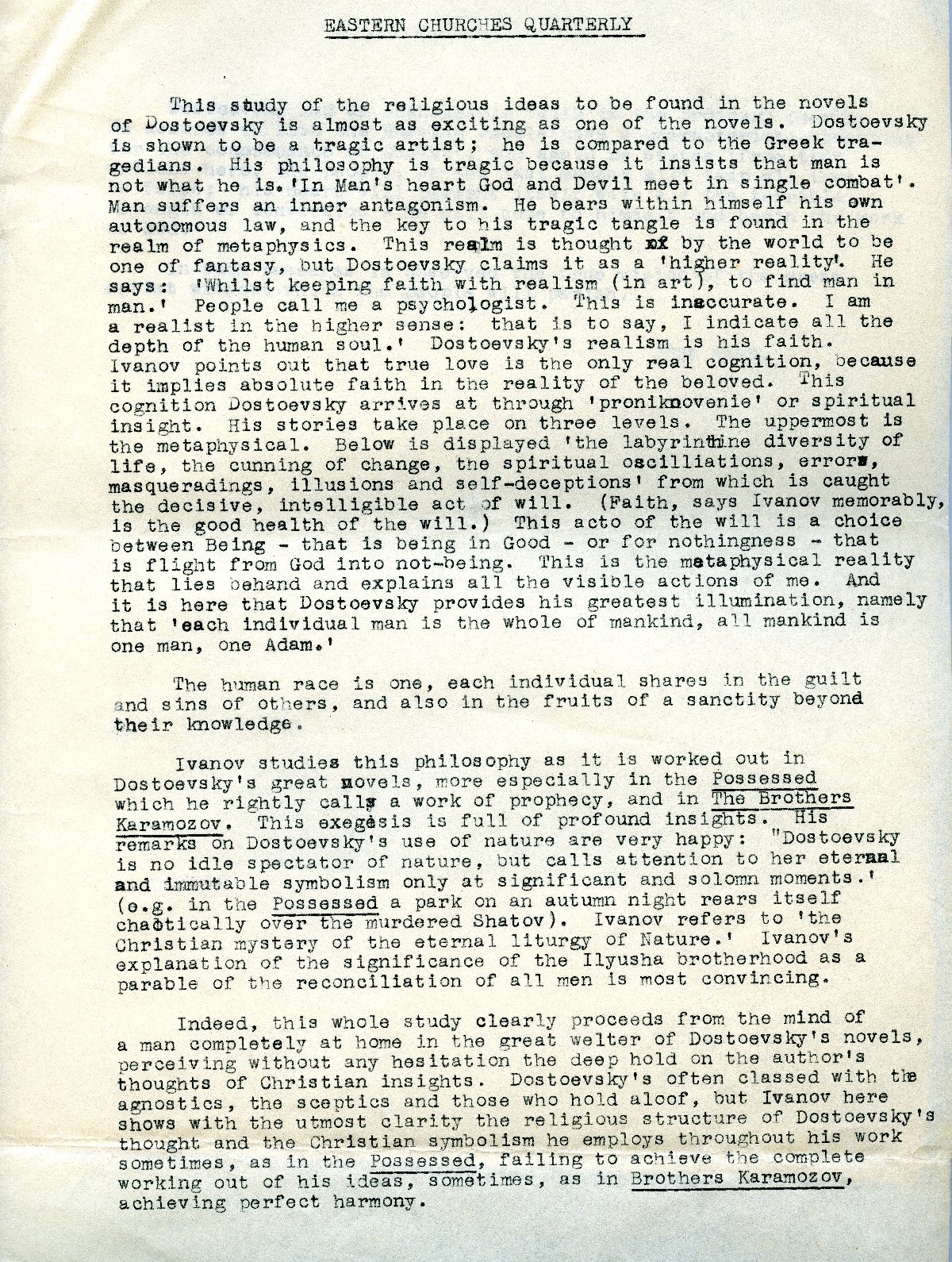 EASTERN CHURCHES QUARTERLY

This study of the religious ideas to be found in the novels of Dostoevsky is almost as exciting as one of the novels. Dostoevsky is shown to be a tragic artist; he is compared to the Greek tragedians. His philosophy is tragic because it insists that man is not what he is. 'In Man's heart God and Devil meet in single combat'. Man suffers an inner antagonism. He bears within himself his own autonomous law, and the key to his tragic tangle is found in the realm of metaphysics. This realm is thought of by the world to be one of fantasy, but Dostoevsky claims it as a 'higher reality'. He says: 'Whilst keeping faith with realism (in art), to find man in man.' People call me a psychologist. This is inaccurate. I am a realist in the higher sense: that is to say, I indicate all the depth of the human soul.' Dostoevsky's realism is his faith. Ivanov points out that true love is the only real cognition, because it implies absolute faith in the reality of the beloved. This cognition Dostoevsky arrives at through 'proniknovenie' or spiritual insight. His stories take place on three levels. The uppermost is the metaphysical. Below is displayed 'the labyrinthine diversity of life, the cunning of change, the spiritual oscilliations, errors, masqueradings, illusions and self-deceptions' from which is caught the decisive, intelligible act of will. (Faith, says Ivanov memorably, is the good health of the will.) This acto of the will is a choice between Being - that is being in Good - or for nothingness - that is flight from God into not-being. This is the metaphysical reality that lies behand and explains all the visible actions of me. And it is here that Dostoevsky provides his greatest illumination, namely that 'each individual man is the whole of mankind, all mankind is one man, one Adam.'

The human race is one, each individual shares in the guilt and sins of others, and also in the fruits of a sanctity beyond their knowledge.

Ivanov studies this philosophy as it is worked out in Dostoevsky's great novels, more especially in the Possessed which he rightly calls a work of prophecy, and in The Brothers Karamozov. This exegesis is full of profound insights. His remarks on Dostoevsky's use of nature are very happy: "Dostoevsky is no idle spectator of nature, but calls attention to her eternal and immutable symbolism only at significant and solomn moments.' (e.g. in the Possessed a park on an autumn night rears itself chaotically over the murdered Shatov). Ivanov refers to 'the Christian mystery of the eternal liturgy of Nature.' Ivanov's explanation of the significance of the Ilyusha brotherhood as a parable of the reconciliation of all men is most convincing.

Indeed, this whole study clearly proceeds from the mind of a man completely at home in the great welter of Dostoevsky's novels, perceiving without any hesitation the deep hold on the author's thoughts of Christian insights. Dostoevsky's often classed with the agnostics, the sceptics and those who hold aloof, but Ivanov here shows with the utmost clarity the religious structure of Dostoevsky's thought and the Christian symbolism he employs throughout his work sometimes, as in the Possessed, failing to achieve the complete working out of his ideas, sometimes, as in Brothers Karamozov, achieving perfect harmony.